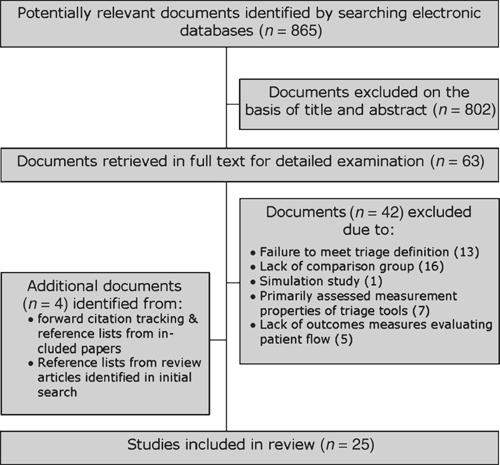 Potentially relevant documents identified by searching electronic databases ($n = 865$)

Documents excluded on the basis of title and abstract ($n = 802$)

Documents retrieved in full text for detailed examination ($n = 63$)

Documents ($n = 42$) excluded due to:
• Failure to meet triage definition (13)
• Lack of comparison group (16)
• Simulation study (1)
• Primarily assessed measurement properties of triage tools (7)
• Lack of outcomes measures evaluating patient flow (5)

Additional documents ($n = 4$) identified from:
• forward citation tracking & reference lists from included papers
• Reference lists from review articles identified in initial search

Studies included in review ($n = 25$)